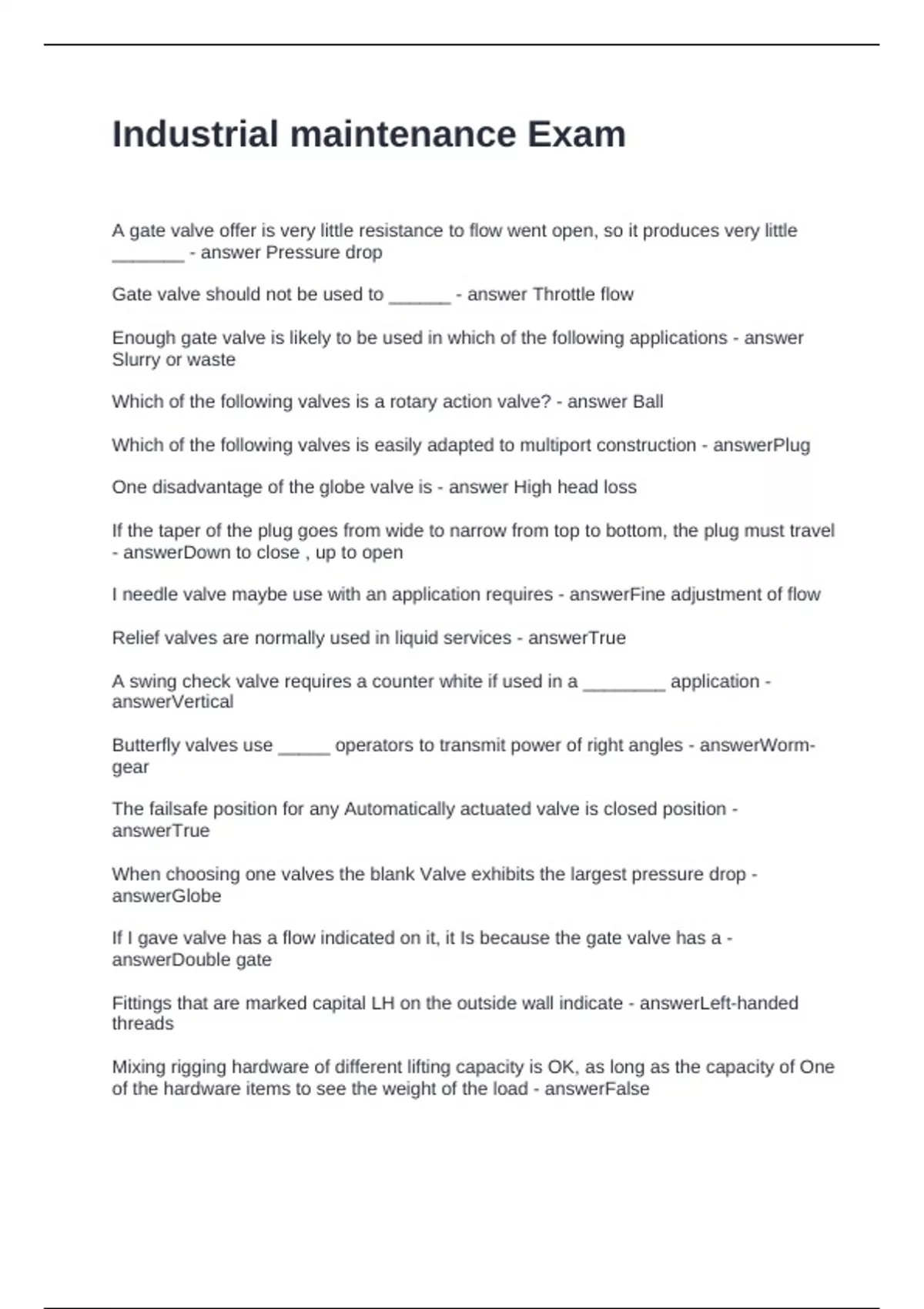 Industrial maintenance Exam

A gate valve offer is very little resistance to flow went open, so it produces very little _______ - answer Pressure drop

Gate valve should not be used to ______ - answer Throttle flow

Enough gate valve is likely to be used in which of the following applications - answer Slurry or waste

Which of the following valves is a rotary action valve? - answer Ball

Which of the following valves is easily adapted to multiport construction - answerPlug

One disadvantage of the globe valve is - answer High head loss

If the taper of the plug goes from wide to narrow from top to bottom, the plug must travel - answerDown to close , up to open

I needle valve maybe use with an application requires - answerFine adjustment of flow

Relief valves are normally used in liquid services - answerTrue

A swing check valve requires a counter white if used in a ________ application - answerVertical

Butterfly valves use _____ operators to transmit power of right angles - answerWorm-gear

The failsafe position for any Automatically actuated valve is closed position - answerTrue

When choosing one valves the blank Valve exhibits the largest pressure drop - answerGlobe

If I gave valve has a flow indicated on it, it Is because the gate valve has a - answerDouble gate

Fittings that are marked capital LH on the outside wall indicate - answerLeft-handed threads

Mixing rigging hardware of different lifting capacity is OK, as long as the capacity of One of the hardware items to see the weight of the load - answerFalse